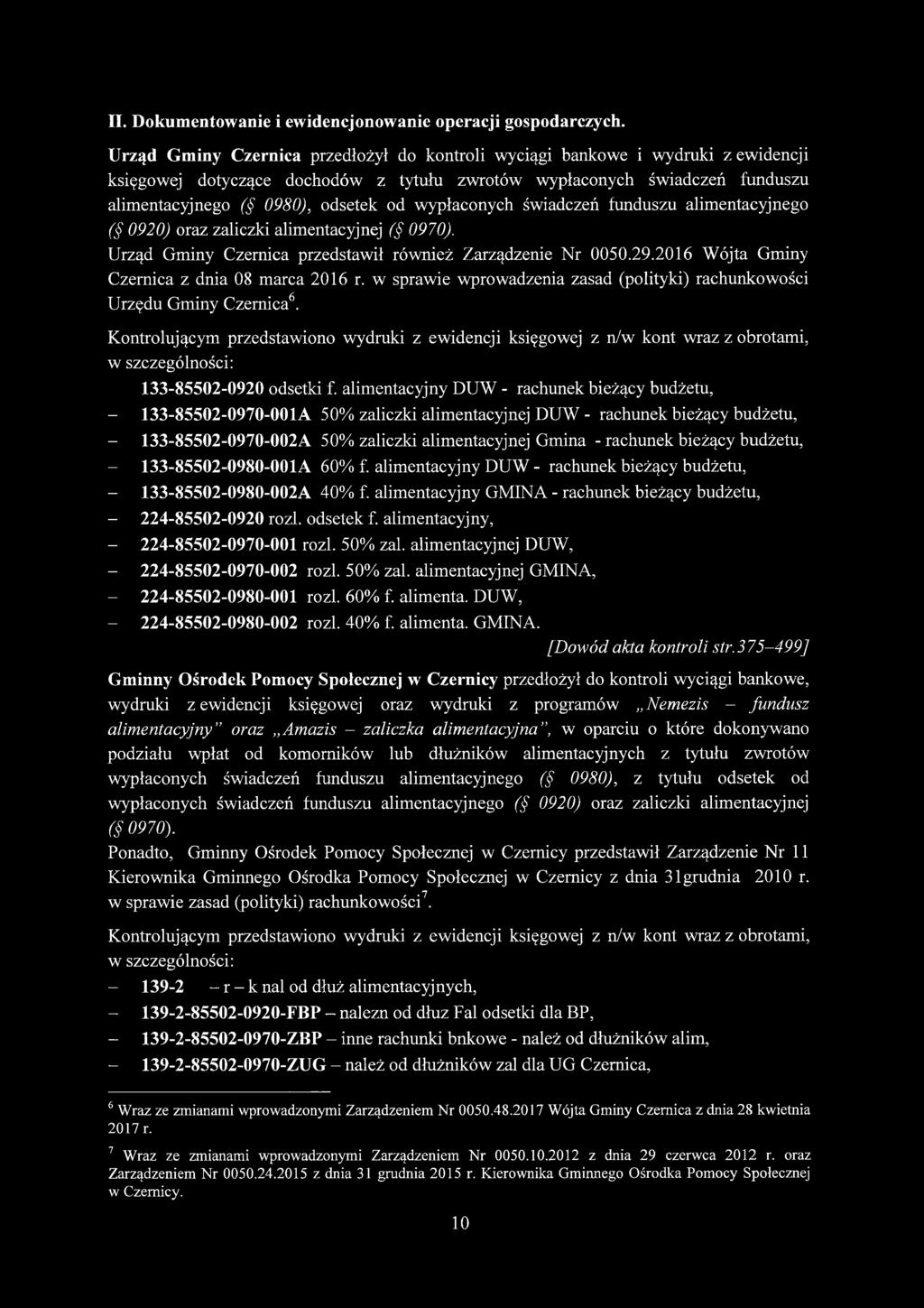 II. Dokumentowanie i ewidencjonowanie operacji gospodarczych.

Urząd Gminy Czernica przedłożył do kontroli wyciągi bankowe i wydruki z ewidencji księgowej dotyczące dochodów z tytułu zwrotów wypłaconych świadczeń funduszu alimentacyjnego (§ 0980), odsetek od wypłaconych świadczeń funduszu alimentacyjnego (§ 0920) oraz zaliczki alimentacyjnej (§ 0970).
Urząd Gminy Czernica przedstawił również Zarządzenie Nr 0050.29.2016 Wójta Gminy Czernica z dnia 08 marca 2016 r. w sprawie wprowadzenia zasad (polityki) rachunkowości Urzędu Gminy Czernica$^6$.

Kontrolującym przedstawiono wydruki z ewidencji księgowej z n/w kont wraz z obrotami, w szczególności:
133-85502-0920 odsetki f. alimentacyjny DUW - rachunek bieżący budżetu,
– 133-85502-0970-001A 50% zaliczki alimentacyjnej DUW - rachunek bieżący budżetu,
– 133-85502-0970-002A 50% zaliczki alimentacyjnej Gmina - rachunek bieżący budżetu,
– 133-85502-0980-001A 60% f. alimentacyjny DUW - rachunek bieżący budżetu,
– 133-85502-0980-002A 40% f. alimentacyjny GMINA - rachunek bieżący budżetu,
– 224-85502-0920 rozl. odsetek f. alimentacyjny,
– 224-85502-0970-001 rozl. 50% zal. alimentacyjnej DUW,
– 224-85502-0970-002 rozl. 50% zal. alimentacyjnej GMINA,
– 224-85502-0980-001 rozl. 60% f. alimenta. DUW,
– 224-85502-0980-002 rozl. 40% f. alimenta. GMINA.
[Dowód akta kontroli str.375–499]

Gminny Ośrodek Pomocy Społecznej w Czernicy przedłożył do kontroli wyciągi bankowe, wydruki z ewidencji księgowej oraz wydruki z programów „Nemezis – fundusz alimentacyjny" oraz „Amazis – zaliczka alimentacyjna", w oparciu o które dokonywano podziału wpłat od komorników lub dłużników alimentacyjnych z tytułu zwrotów wypłaconych świadczeń funduszu alimentacyjnego (§ 0980), z tytułu odsetek od wypłaconych świadczeń funduszu alimentacyjnego (§ 0920) oraz zaliczki alimentacyjnej (§ 0970).
Ponadto, Gminny Ośrodek Pomocy Społecznej w Czernicy przedstawił Zarządzenie Nr 11 Kierownika Gminnego Ośrodka Pomocy Społecznej w Czernicy z dnia 31grudnia 2010 r. w sprawie zasad (polityki) rachunkowości$^7$.

Kontrolującym przedstawiono wydruki z ewidencji księgowej z n/w kont wraz z obrotami, w szczególności:
– 139-2 – r – k nal od dłuż alimentacyjnych,
– 139-2-85502-0920-FBP – nalezn od dłuz Fal odsetki dla BP,
– 139-2-85502-0970-ZBP – inne rachunki bnkowe - należ od dłużników alim,
– 139-2-85502-0970-ZUG – należ od dłużników zal dla UG Czernica,

$^6$ Wraz ze zmianami wprowadzonymi Zarządzeniem Nr 0050.48.2017 Wójta Gminy Czernica z dnia 28 kwietnia 2017 r.
$^7$ Wraz ze zmianami wprowadzonymi Zarządzeniem Nr 0050.10.2012 z dnia 29 czerwca 2012 r. oraz Zarządzeniem Nr 0050.24.2015 z dnia 31 grudnia 2015 r. Kierownika Gminnego Ośrodka Pomocy Społecznej w Czernicy.

10